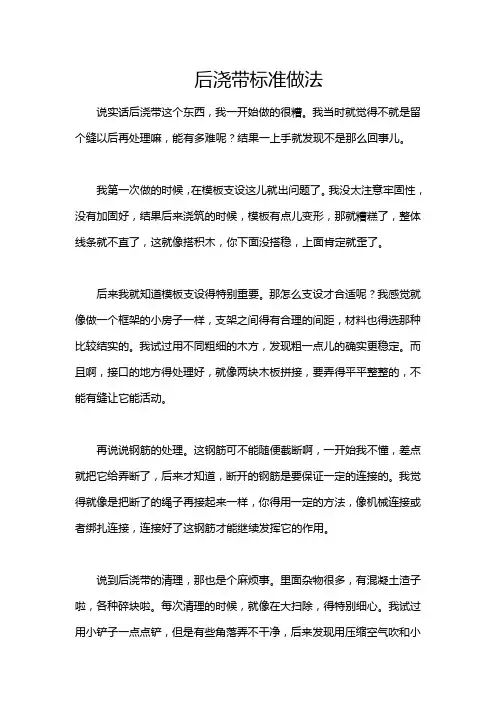 后浇带标准做法

说实话后浇带这个东西，我一开始做的很糟。我当时就觉得不就是留个缝以后再处理嘛，能有多难呢？结果一上手就发现不是那么回事儿。

我第一次做的时候，在模板支设这儿就出问题了。我没太注意牢固性，没有加固好，结果后来浇筑的时候，模板有点儿变形，那就糟糕了，整体线条就不直了，这就像搭积木，你下面没搭稳，上面肯定就歪了。

后来我就知道模板支设得特别重要。那怎么支设才合适呢？我感觉就像做一个框架的小房子一样，支架之间得有合理的间距，材料也得选那种比较结实的。我试过用不同粗细的木方，发现粗一点儿的确实更稳定。而且啊，接口的地方得处理好，就像两块木板拼接，要弄得平平整整的，不能有缝让它能活动。

再说说钢筋的处理。这钢筋可不能随便截断啊，一开始我不懂，差点就把它给弄断了，后来才知道，断开的钢筋是要保证一定的连接的。我觉得就像是把断了的绳子再接起来一样，你得用一定的方法，像机械连接或者绑扎连接，连接好了这钢筋才能继续发挥它的作用。

说到后浇带的清理，那也是个麻烦事。里面杂物很多，有混凝土渣子啦，各种碎块啦。每次清理的时候，就像在大扫除，得特别细心。我试过用小铲子一点点铲，但是有些角落弄不干净，后来发现用压缩空气吹和小